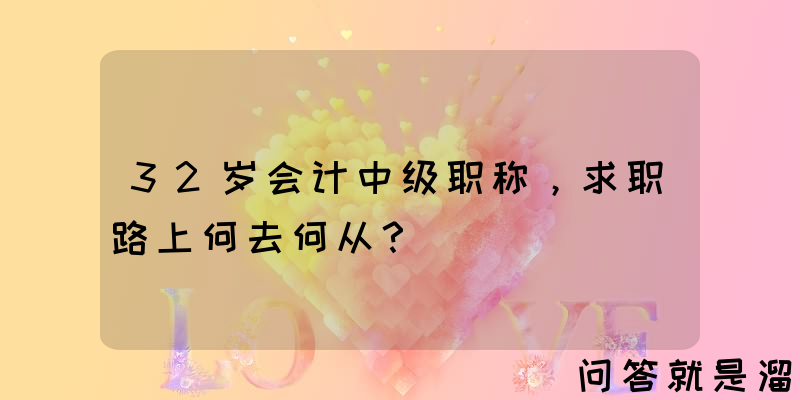 32岁会计中级职称，求职路上何去何从？

LOVE

问答就是溜